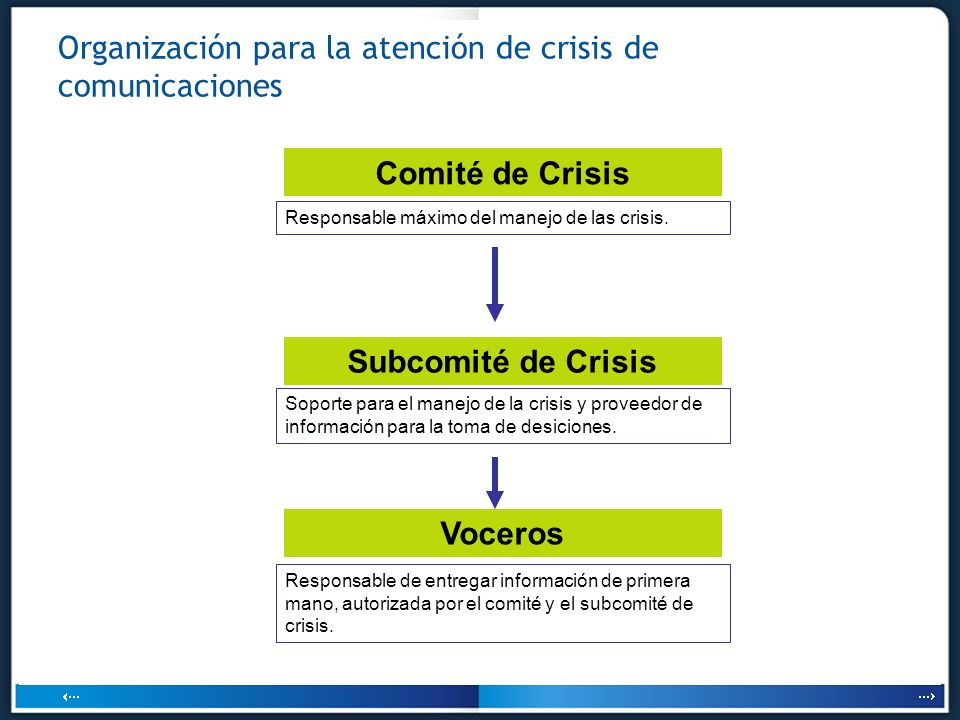 Organización para la atención de crisis de comunicaciones

Comité de Crisis

Responsable máximo del manejo de las crisis.

Subcomité de Crisis

Soporte para el manejo de la crisis y proveedor de información para la toma de desiciones.

Voceros

Responsable de entregar información de primera mano, autorizada por el comité y el subcomité de crisis.